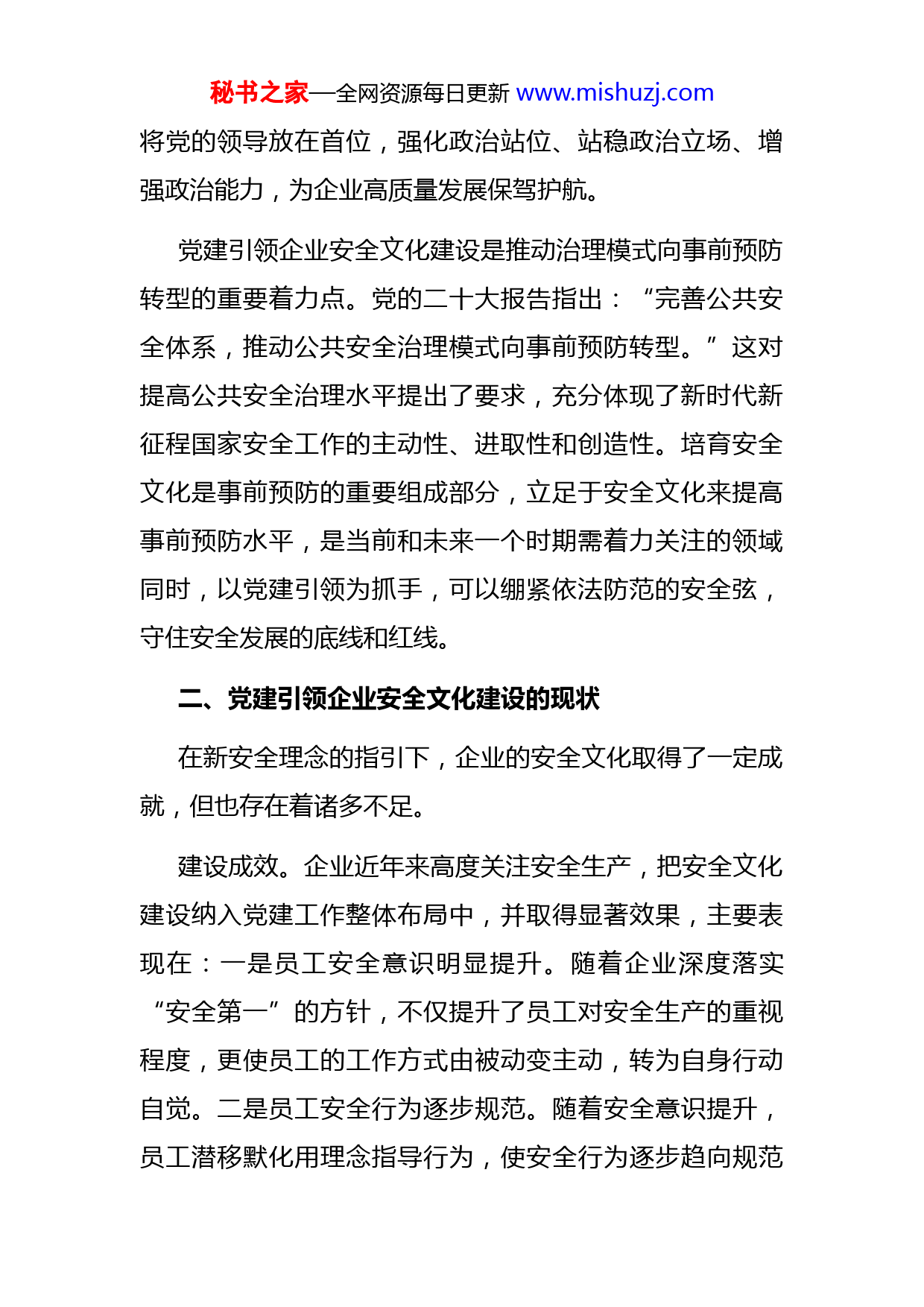 秘书之家—全网资源每日更新 www.mishuzj.com

将党的领导放在首位，强化政治站位、站稳政治立场、增强政治能力，为企业高质量发展保驾护航。

党建引领企业安全文化建设是推动治理模式向事前预防转型的重要着力点。党的二十大报告指出：“完善公共安全体系，推动公共安全治理模式向事前预防转型。”这对提高公共安全治理水平提出了要求，充分体现了新时代新征程国家安全工作的主动性、进取性和创造性。培育安全文化是事前预防的重要组成部分，立足于安全文化来提高事前预防水平，是当前和未来一个时期需着力关注的领域同时，以党建引领为抓手，可以绷紧依法防范的安全弦，守住安全发展的底线和红线。

二、党建引领企业安全文化建设的现状

在新安全理念的指引下，企业的安全文化取得了一定成就，但也存在着诸多不足。

建设成效。企业近年来高度关注安全生产，把安全文化建设纳入党建工作整体布局中，并取得显著效果，主要表现在：一是员工安全意识明显提升。随着企业深度落实“安全第一”的方针，不仅提升了员工对安全生产的重视程度，更使员工的工作方式由被动变主动，转为自身行动自觉。二是员工安全行为逐步规范。随着安全意识提升，员工潜移默化用理念指导行为，使安全行为逐步趋向规范